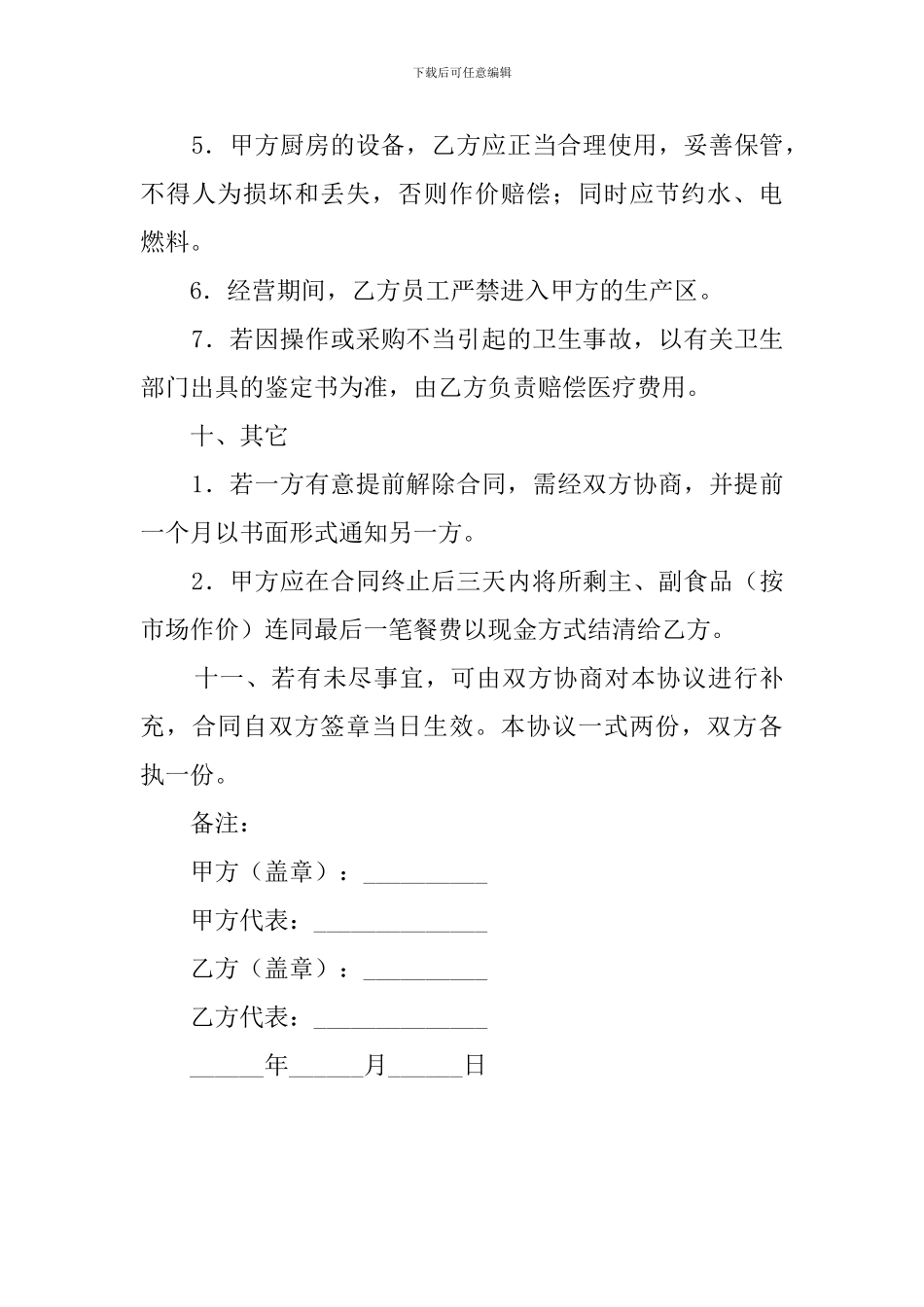 下载后可任意编辑

5．甲方厨房的设备，乙方应正当合理使用，妥善保管，不得人为损坏和丢失，否则作价赔偿；同时应节约水、电燃料。

6．经营期间，乙方员工严禁进入甲方的生产区。

7．若因操作或采购不当引起的卫生事故，以有关卫生部门出具的鉴定书为准，由乙方负责赔偿医疗费用。

十、其它

1．若一方有意提前解除合同，需经双方协商，并提前一个月以书面形式通知另一方。

2．甲方应在合同终止后三天内将所剩主、副食品（按市场作价）连同最后一笔餐费以现金方式结清给乙方。

十一、若有未尽事宜，可由双方协商对本协议进行补充，合同自双方签章当日生效。本协议一式两份，双方各执一份。

备注：

甲方（盖章）：__________

甲方代表：______________

乙方（盖章）：__________

乙方代表：______________

______年______月______日